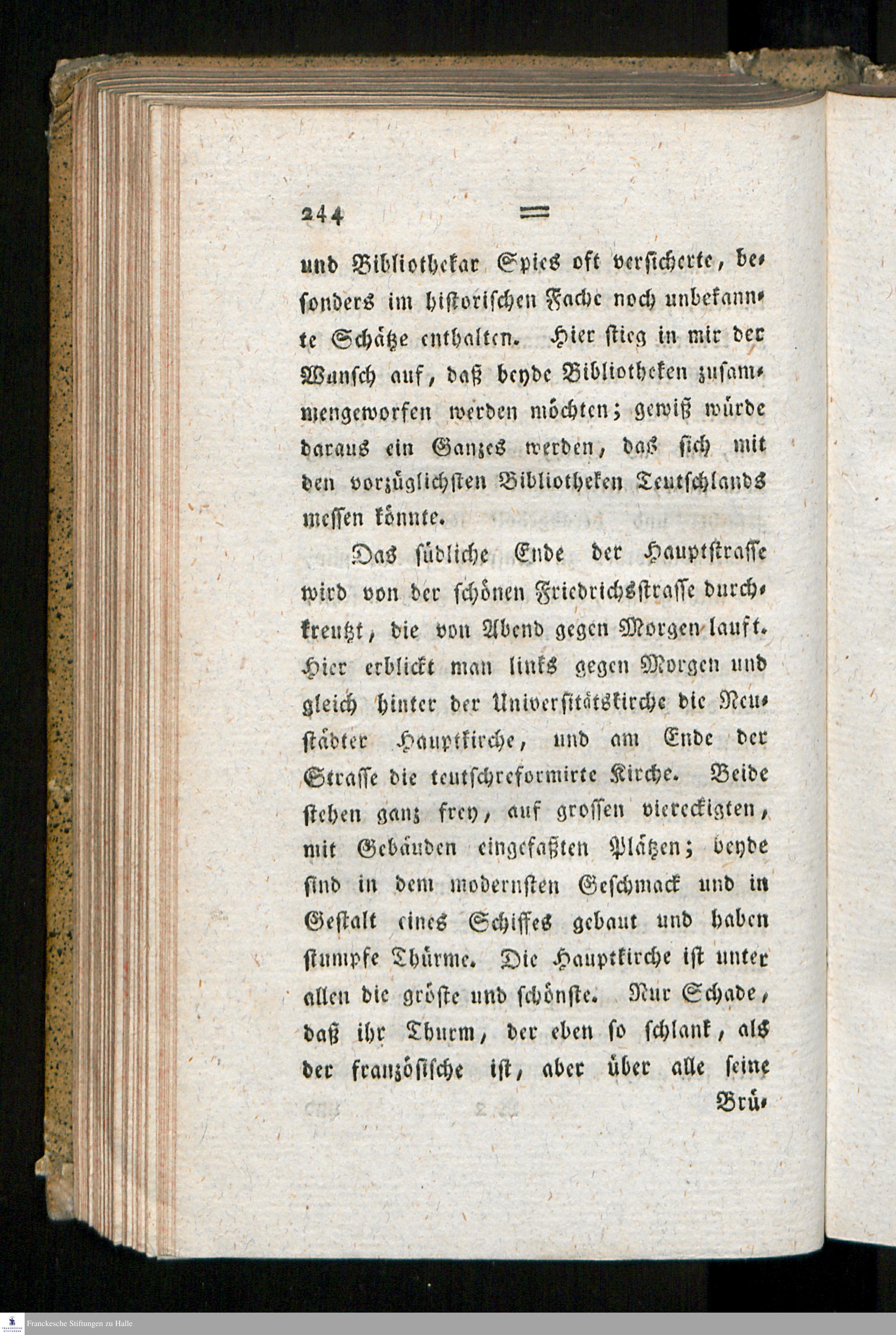 244 =

und Bibliothekar Spies oft versicherte, besonders im historischen Fache noch unbekannte Schätze enthalten. Hier stieg in mir der Wunsch auf, daß beyde Bibliotheken zusammengeworfen werden möchten; gewiß würde daraus ein Ganzes werden, das sich mit den vorzüglichsten Bibliotheken Teutschlands messen könnte.

Das südliche Ende der Hauptstrasse wird von der schönen Friedrichsstrasse durchkreutzt, die von Abend gegen Morgen lauft. Hier erblickt man links gegen Morgen und gleich hinter der Universitätskirche die Neustädter Hauptkirche, und am Ende der Strasse die teutschreformirte Kirche. Beide stehen ganz frey, auf grossen viereckigten, mit Gebäuden eingefaßten Plätzen; beyde sind in dem modernsten Geschmack und in Gestalt eines Schiffes gebaut und haben stumpfe Thürme. Die Hauptkirche ist unter allen die gröste und schönste. Nur Schade, daß ihr Thurm, der eben so schlank, als der französische ist, aber über alle seine Brü-

Franckesche Stiftungen zu Halle